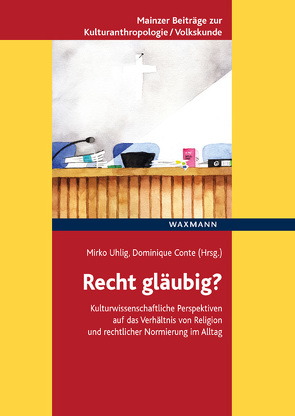 Mainzer Beiträge zur Kulturanthropologie / Volkskunde

WAXMANN

Mirko Uhlig, Dominique Conte (Hrsg.)

Recht gläubig?

Kulturwissenschaftliche Perspektiven auf das Verhältnis von Religion und rechtlicher Normierung im Alltag